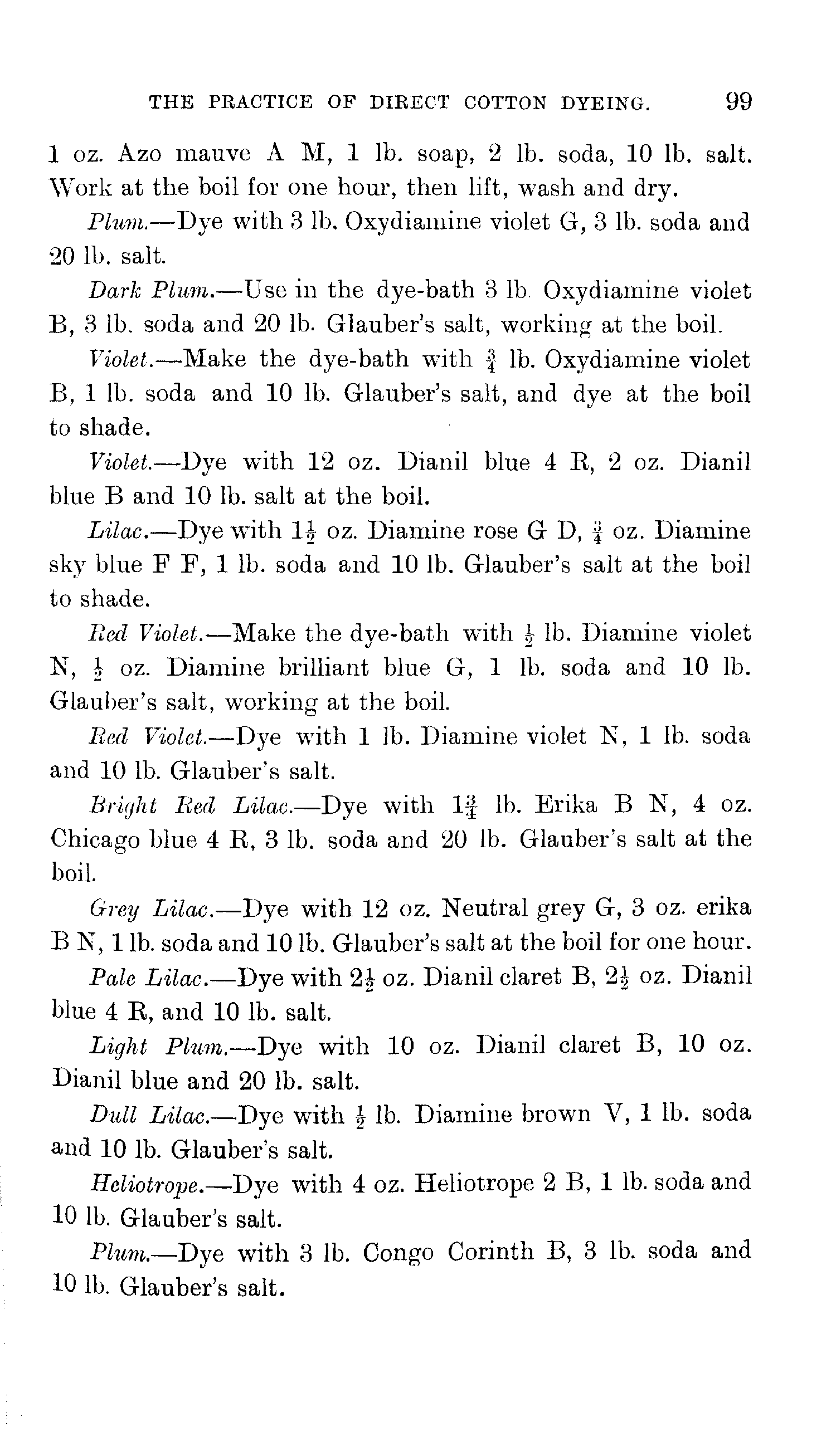 THE PRACTICE OF DIRECT COTTON DYEING. 99

1 oz. Azo mauve A M, 1 lb. soap, 2 lb. soda, 10 lb. salt. Work at the boil for one hour, then lift, wash and dry.

Plum.—Dye with 3 lb. Oxydiamine violet G, 3 lb. soda and 20 lb. salt.

Dark Plum.—Use in the dye-bath 3 lb. Oxydiamine violet B, 3 lb. soda and 20 lb. Glauber's salt, working at the boil.

Violet.—Make the dye-bath with $\frac{3}{4}$ lb. Oxydiamine violet B, 1 lb. soda and 10 lb. Glauber's salt, and dye at the boil to shade.

Violet.—Dye with 12 oz. Dianil blue 4 R, 2 oz. Dianil blue B and 10 lb. salt at the boil.

Lilac.—Dye with $1\frac{1}{2}$ oz. Diamine rose G D, $\frac{3}{4}$ oz. Diamine sky blue F F, 1 lb. soda and 10 lb. Glauber's salt at the boil to shade.

Red Violet.—Make the dye-bath with $\frac{1}{2}$ lb. Diamine violet N, $\frac{1}{2}$ oz. Diamine brilliant blue G, 1 lb. soda and 10 lb. Glauber's salt, working at the boil.

Red Violet.—Dye with 1 lb. Diamine violet N, 1 lb. soda and 10 lb. Glauber's salt.

Bright Red Lilac.—Dye with $1\frac{3}{4}$ lb. Erika B N, 4 oz. Chicago blue 4 R, 3 lb. soda and 20 lb. Glauber's salt at the boil.

Grey Lilac.—Dye with 12 oz. Neutral grey G, 3 oz. erika B N, 1 lb. soda and 10 lb. Glauber's salt at the boil for one hour.

Pale Lilac.—Dye with $2\frac{1}{2}$ oz. Dianil claret B, $2\frac{1}{2}$ oz. Dianil blue 4 R, and 10 lb. salt.

Light Plum.—Dye with 10 oz. Dianil claret B, 10 oz. Dianil blue and 20 lb. salt.

Dull Lilac.—Dye with $\frac{1}{2}$ lb. Diamine brown V, 1 lb. soda and 10 lb. Glauber's salt.

Heliotrope.—Dye with 4 oz. Heliotrope 2 B, 1 lb. soda and 10 lb. Glauber's salt.

Plum.—Dye with 3 lb. Congo Corinth B, 3 lb. soda and 10 lb. Glauber's salt.